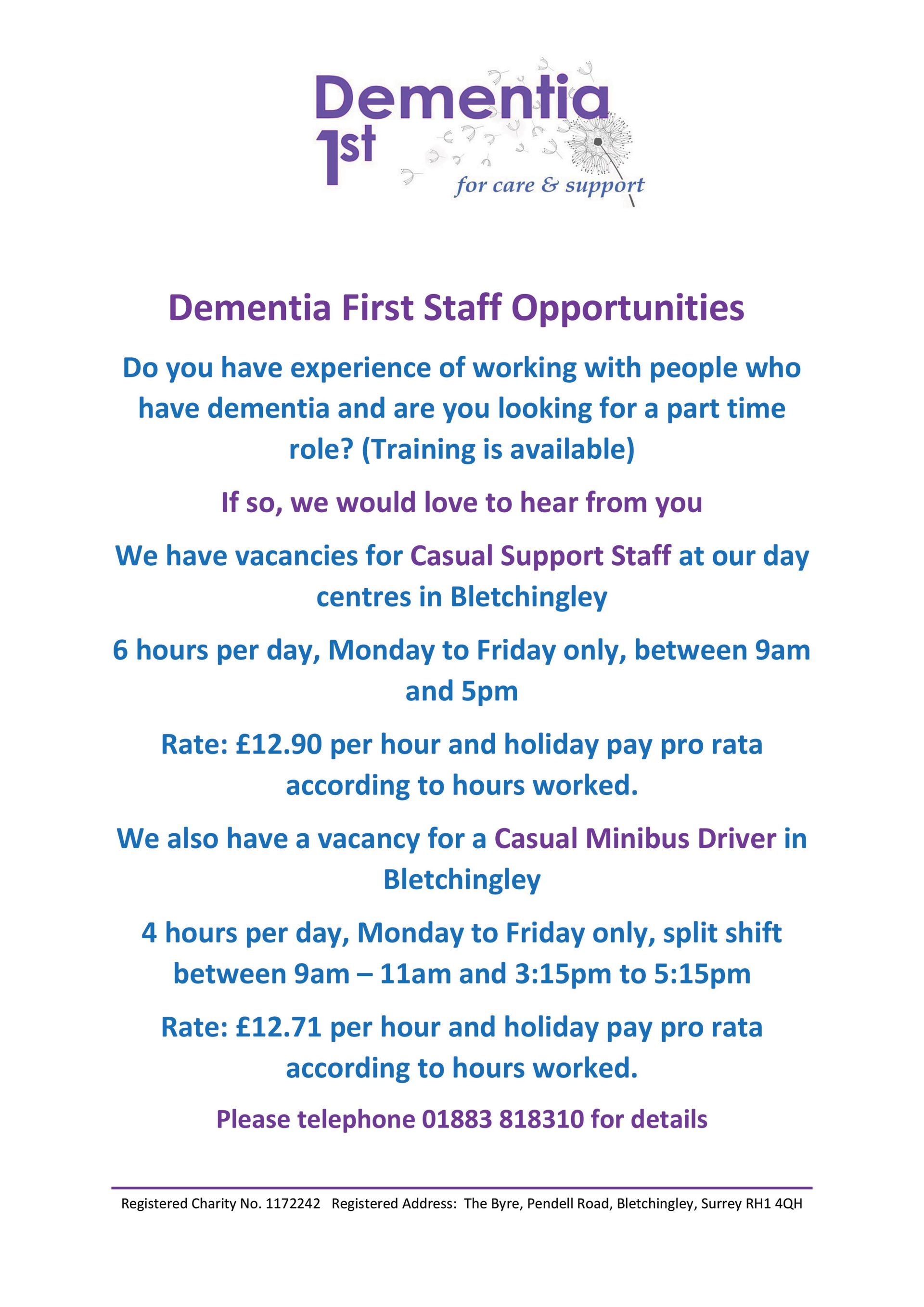 Dementia 1st
for care & support

Dementia First Staff Opportunities

Do you have experience of working with people who have dementia and are you looking for a part time role? (Training is available)

If so, we would love to hear from you

We have vacancies for Casual Support Staff at our day centres in Bletchingley

6 hours per day, Monday to Friday only, between 9am and 5pm

Rate: £12.90 per hour and holiday pay pro rata according to hours worked.

We also have a vacancy for a Casual Minibus Driver in Bletchingley

4 hours per day, Monday to Friday only, split shift between 9am – 11am and 3:15pm to 5:15pm

Rate: £12.71 per hour and holiday pay pro rata according to hours worked.

Please telephone 01883 818310 for details

Registered Charity No. 1172242 Registered Address: The Byre, Pendell Road, Bletchingley, Surrey RH1 4QH